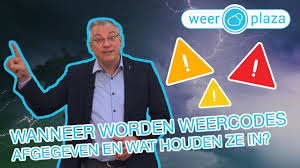 weer plaza

!

!

!

WANNEER WORDEN WEERCODES AFGEGEVEN EN WAT HOUDEN ZE IN?